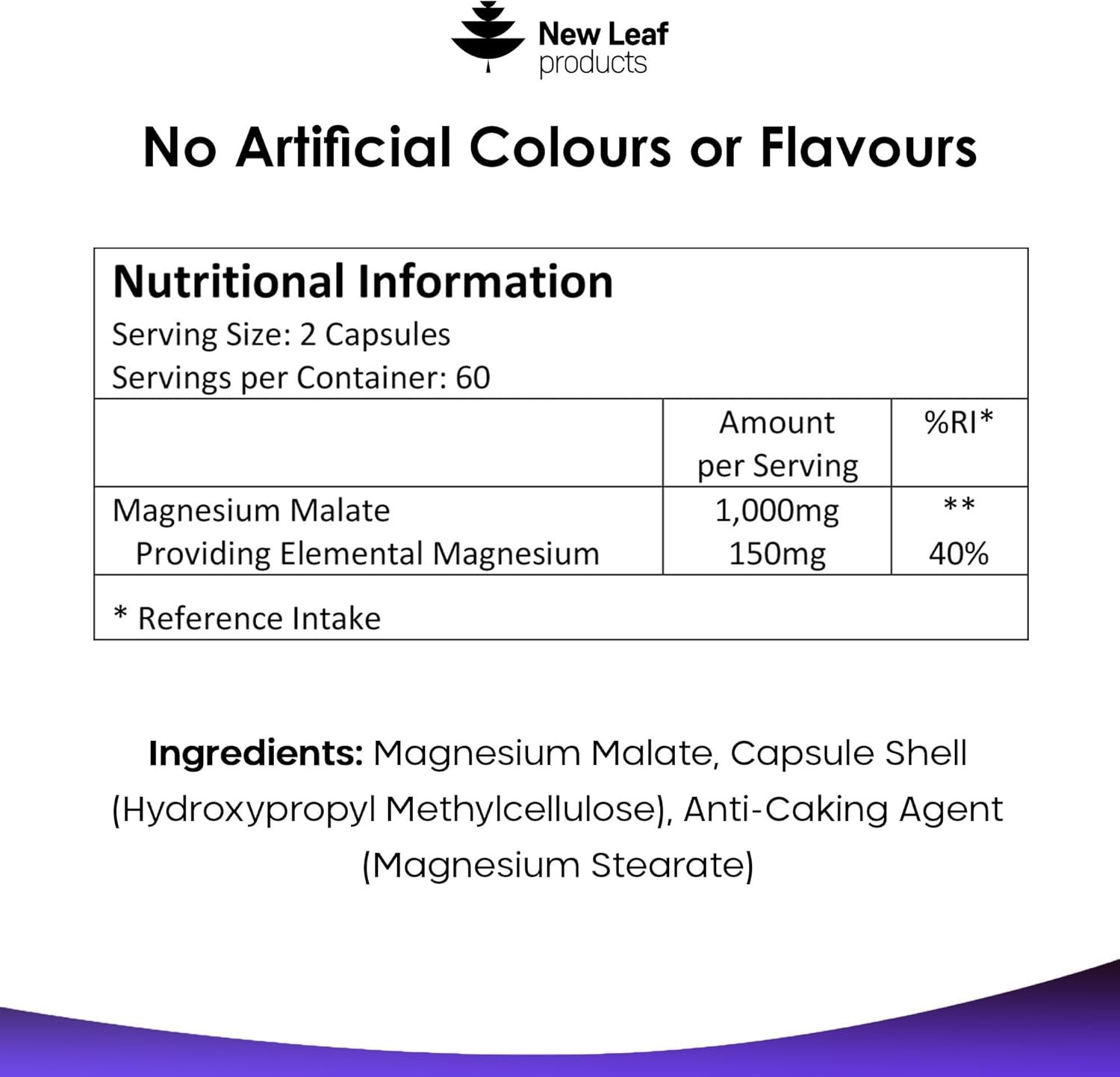 New Leaf
products

No Artificial Colours or Flavours

Nutritional Information
Serving Size: 2 Capsules
Servings per Container: 60

| | Amount per Serving | %RI* |
|---|---|---|
| Magnesium Malate | 1,000mg | ** |
| Providing Elemental Magnesium | 150mg | 40% |

* Reference Intake

Ingredients: Magnesium Malate, Capsule Shell (Hydroxypropyl Methylcellulose), Anti-Caking Agent (Magnesium Stearate)